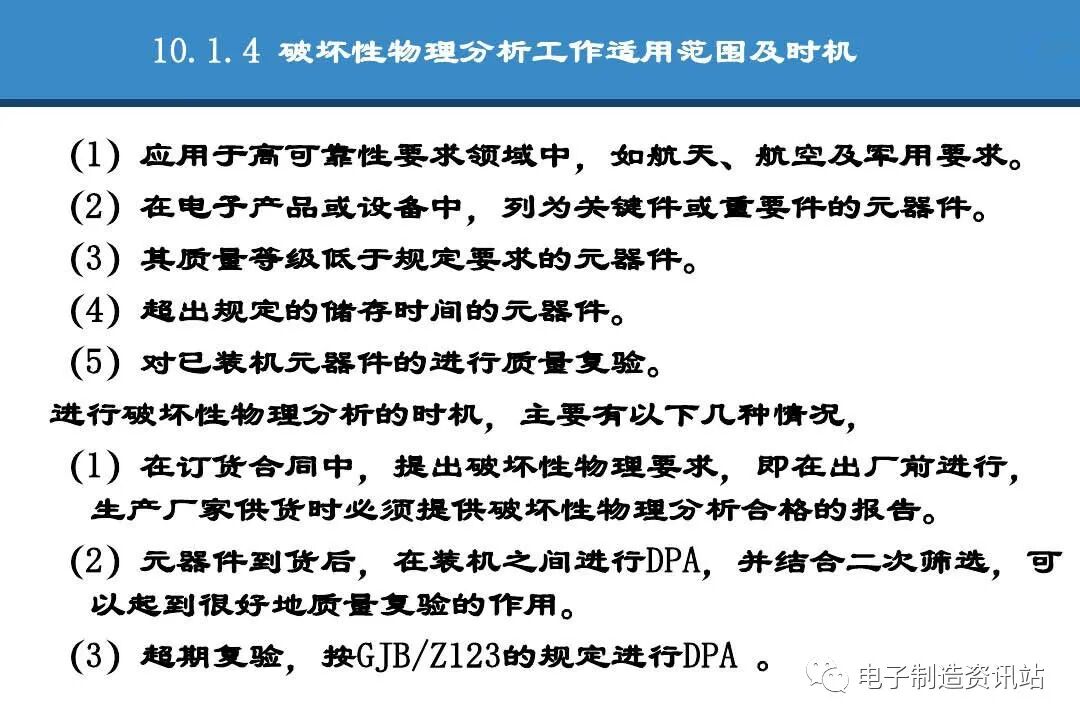 10.1.4 破坏性物理分析工作适用范围及时机

(1) 应用于高可靠性要求领域中，如航天、航空及军用要求。

(2) 在电子产品或设备中，列为关键件或重要件的元器件。

(3) 其质量等级低于规定要求的元器件。

(4) 超出规定的储存时间的元器件。

(5) 对已装机元器件的进行质量复验。

进行破坏性物理分析的时机，主要有以下几种情况，

(1) 在订货合同中，提出破坏性物理要求，即在出厂前进行，生产厂家供货时必须提供破坏性物理分析合格的报告。

(2) 元器件到货后，在装机之间进行DPA，并结合二次筛选，可以起到很好地质量复验的作用。

(3) 超期复验，按GJB/Z123的规定进行DPA 。

电子制造资讯站